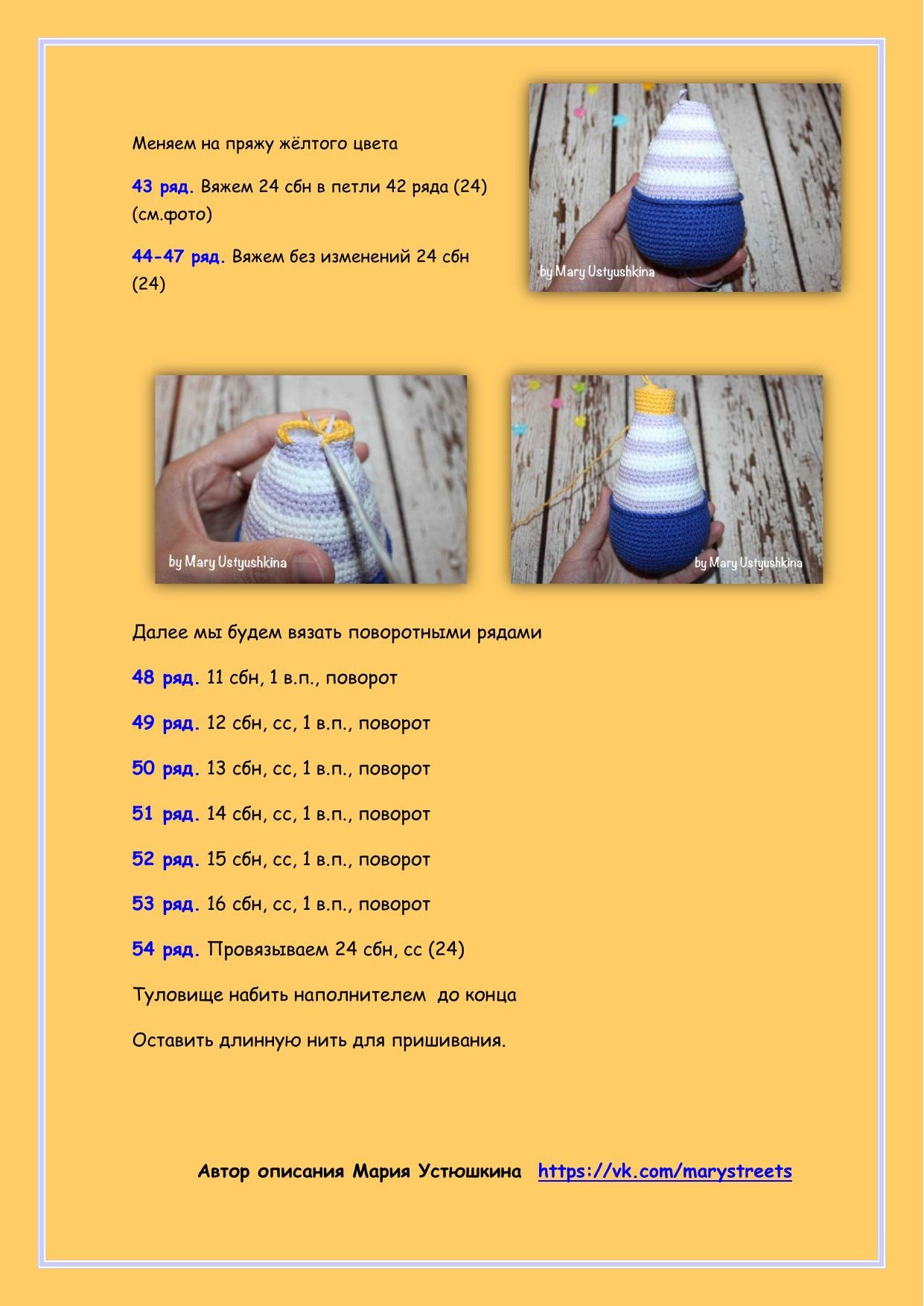 Меняем на пряжу жёлтого цвета

43 ряд. Вяжем 24 сбн в петли 42 ряда (24) (см.фото)

44-47 ряд. Вяжем без изменений 24 сбн (24)

by Mary Ustyushkina

by Mary Ustyushkina

by Mary Ustyushkina

Далее мы будем вязать поворотными рядами

48 ряд. 11 сбн, 1 в.п., поворот

49 ряд. 12 сбн, сс, 1 в.п., поворот

50 ряд. 13 сбн, сс, 1 в.п., поворот

51 ряд. 14 сбн, сс, 1 в.п., поворот

52 ряд. 15 сбн, сс, 1 в.п., поворот

53 ряд. 16 сбн, сс, 1 в.п., поворот

54 ряд. Провязываем 24 сбн, сс (24)

Туловище набить наполнителем до конца

Оставить длинную нить для пришивания.

Автор описания Мария Устюшкина https://vk.com/marystreets